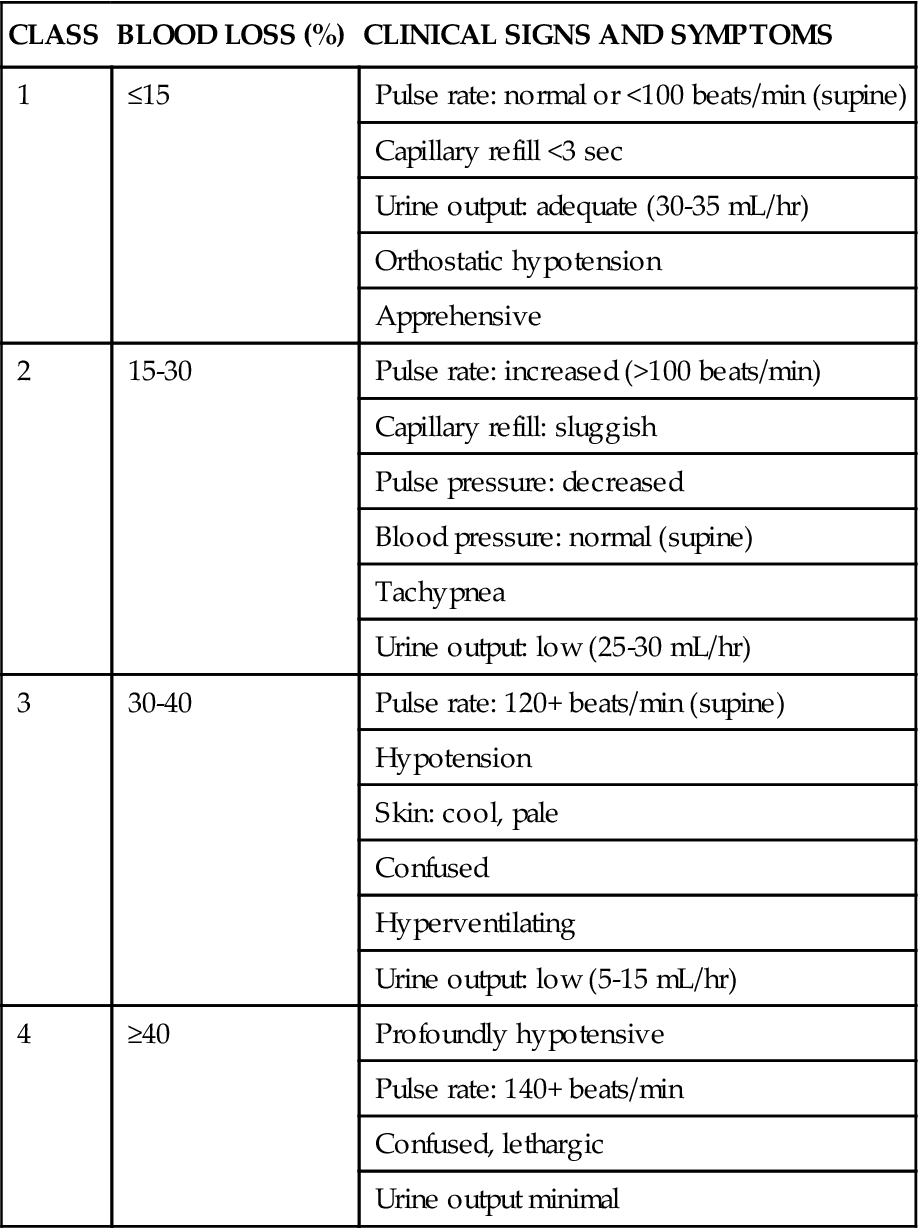 | CLASS | BLOOD LOSS (%) | CLINICAL SIGNS AND SYMPTOMS |
|---|---|---|
| 1 | ≤15 | Pulse rate: normal or <100 beats/min (supine) |
| | | Capillary refill <3 sec |
| | | Urine output: adequate (30-35 mL/hr) |
| | | Orthostatic hypotension |
| | | Apprehensive |
| 2 | 15-30 | Pulse rate: increased (>100 beats/min) |
| | | Capillary refill: sluggish |
| | | Pulse pressure: decreased |
| | | Blood pressure: normal (supine) |
| | | Tachypnea |
| | | Urine output: low (25-30 mL/hr) |
| 3 | 30-40 | Pulse rate: 120+ beats/min (supine) |
| | | Hypotension |
| | | Skin: cool, pale |
| | | Confused |
| | | Hyperventilating |
| | | Urine output: low (5-15 mL/hr) |
| 4 | ≥40 | Profoundly hypotensive |
| | | Pulse rate: 140+ beats/min |
| | | Confused, lethargic |
| | | Urine output minimal |